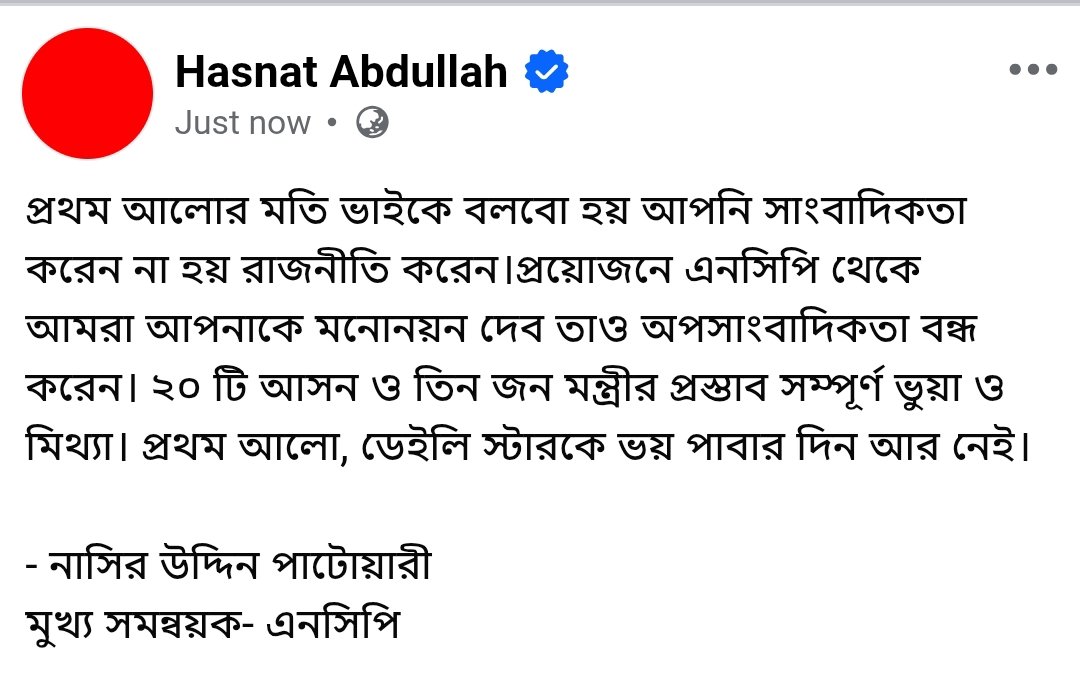 Hasnat Abdullah
Just now •

প্রথম আলোর মতি ভাইকে বলবো হয় আপনি সাংবাদিকতা করেন না হয় রাজনীতি করেন।প্রয়োজনে এনসিপি থেকে আমরা আপনাকে মনোনয়ন দেব তাও অপসাংবাদিকতা বন্ধ করেন। ২০ টি আসন ও তিন জন মন্ত্রীর প্রস্তাব সম্পূর্ণ ভুয়া ও মিথ্যা। প্রথম আলো, ডেইলি স্টারকে ভয় পাবার দিন আর নেই।

- নাসির উদ্দিন পাটোয়ারী
মুখ্য সমন্বয়ক- এনসিপি